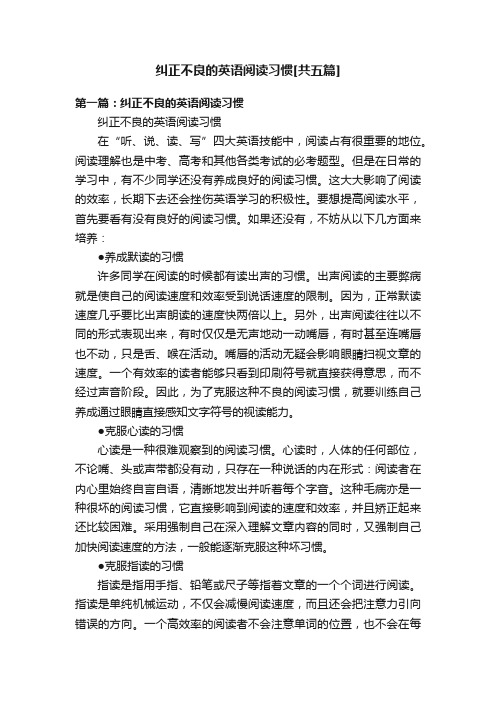 纠正不良的英语阅读习惯[共五篇]

第一篇：纠正不良的英语阅读习惯

纠正不良的英语阅读习惯

在“听、说、读、写”四大英语技能中，阅读占有很重要的地位。阅读理解也是中考、高考和其他各类考试的必考题型。但是在日常的学习中，有不少同学还没有养成良好的阅读习惯。这大大影响了阅读的效率，长期下去还会挫伤英语学习的积极性。要想提高阅读水平，首先要看有没有良好的阅读习惯。如果还没有，不妨从以下几方面来培养：

●养成默读的习惯

许多同学在阅读的时候都有读出声的习惯。出声阅读的主要弊病就是使自己的阅读速度和效率受到说话速度的限制。因为，正常默读速度几乎要比出声朗读的速度快两倍以上。另外，出声阅读往往以不同的形式表现出来，有时仅仅是无声地动一动嘴唇，有时甚至连嘴唇也不动，只是舌、喉在活动。嘴唇的活动无疑会影响眼睛扫视文章的速度。一个有效率的读者能够只看到印刷符号就直接获得意思，而不经过声音阶段。因此，为了克服这种不良的阅读习惯，就要训练自己养成通过眼睛直接感知文字符号的视读能力。

●克服心读的习惯

心读是一种很难观察到的阅读习惯。心读时，人体的任何部位，不论嘴、头或声带都没有动，只存在一种说话的内在形式：阅读者在内心里始终自言自语，清晰地发出并听着每个字音。这种毛病亦是一种很坏的阅读习惯，它直接影响到阅读的速度和效率，并且矫正起来还比较困难。采用强制自己在深入理解文章内容的同时，又强制自己加快阅读速度的方法，一般能逐渐克服这种坏习惯。

●克服指读的习惯

指读是指用手指、铅笔或尺子等指着文章的一个个词进行阅读。指读是单纯机械运动，不仅会减慢阅读速度，而且还会把注意力引向错误的方向。一个高效率的阅读者不会注意单词的位置，也不会在每